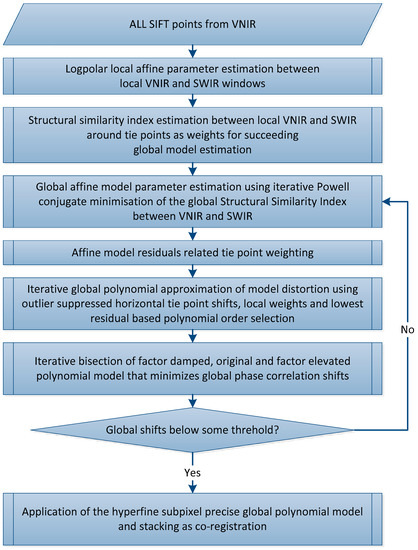 ALL SIFT points from VNIR

Logpolar local affine parameter estimation between local VNIR and SWIR windows

Structural similarity index estimation between local VNIR and SWIR around tie points as weights for succeeding global model estimation

Global affine model parameter estimation using iterative Powell conjugate minimisation of the global Structural Similarity Index between VNIR and SWIR

Affine model residuals related tie point weighting

Iterative global polynomial approximation of model distortion using outlier suppressed horizontal tie point shifts, local weights and lowest residual based polynomial order selection

Iterative bisection of factor damped, original and factor elevated polynomial model that minimizes global phase correlation shifts

Global shifts below some threhold?

No

Yes

Application of the hyperfine subpixel precise global polynomial model and stacking as co-registration